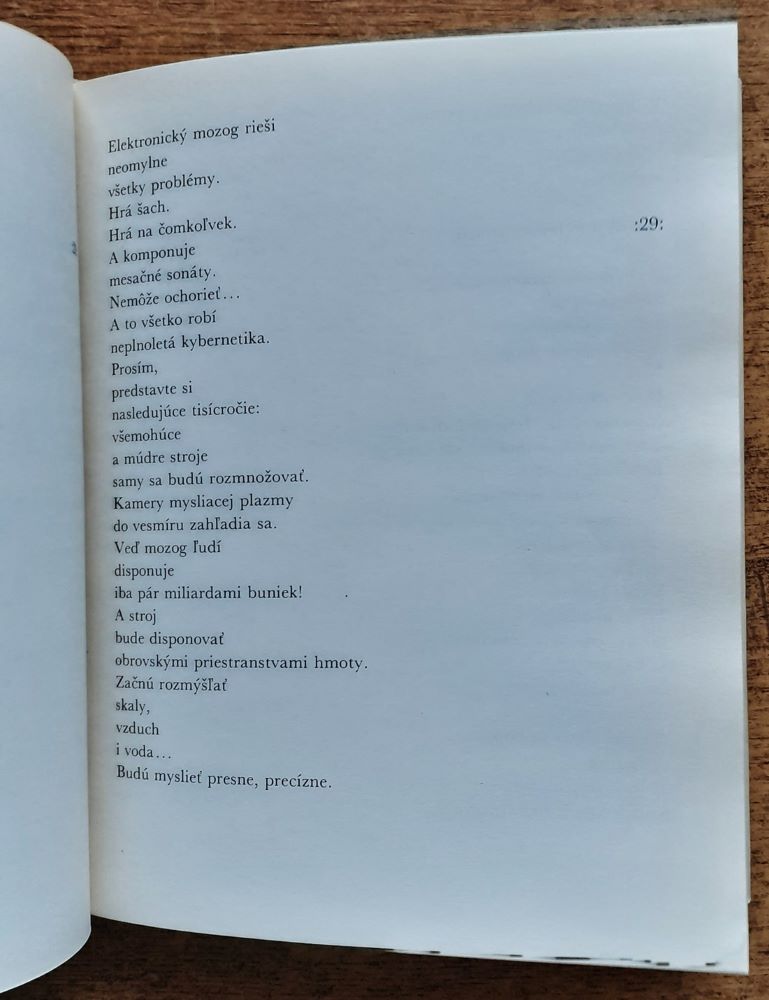 Elektronický mozog rieši
neomylne
všetky problémy.
Hrá šach.
Hrá na čomkoľvek.
A komponuje
mesačné sonáty.
Nemôže ochorieť...
A to všetko robí
neplnoletá kybernetika.
Prosím,
predstavte si
nasledujúce tisícročie:
všemohúce
a múdre stroje
samy sa budú rozmnožovať.
Kamery mysliacej plazmy
do vesmíru zahľadia sa.
Veď mozog ľudí
disponuje
iba pár miliardami buniek!
A stroj
bude disponovať
obrovskými priestranstvami hmoty.
Začnú rozmýšľať
skaly,
vzduch
i voda...
Budú myslieť presne, precízne.

:29: